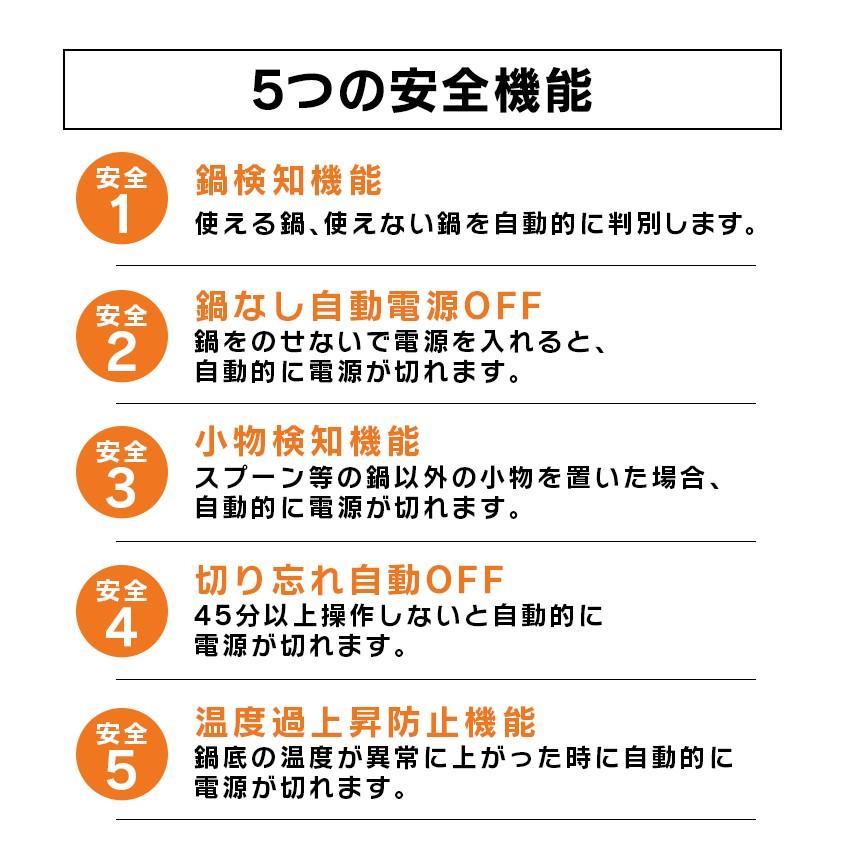 5つの安全機能

安全
1
鍋検知機能
使える鍋、使えない鍋を自動的に判別します。

安全
2
鍋なし自動電源OFF
鍋をのせないで電源を入れると、自動的に電源が切れます。

安全
3
小物検知機能
スプーン等の鍋以外の小物を置いた場合、自動的に電源が切れます。

安全
4
切り忘れ自動OFF
45分以上操作しないと自動的に電源が切れます。

安全
5
温度過上昇防止機能
鍋底の温度が異常に上がった時に自動的に電源が切れます。